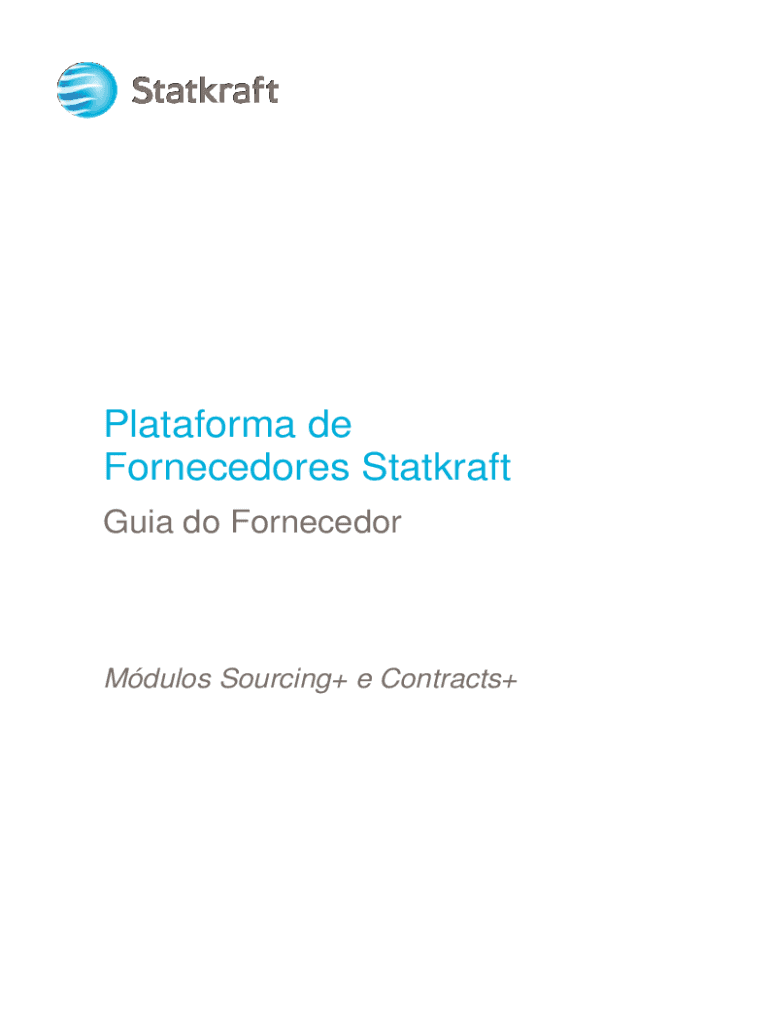 Statkraft

Plataforma de Fornecedores Statkraft

Guia do Fornecedor

Módulos Sourcing+ e Contracts+